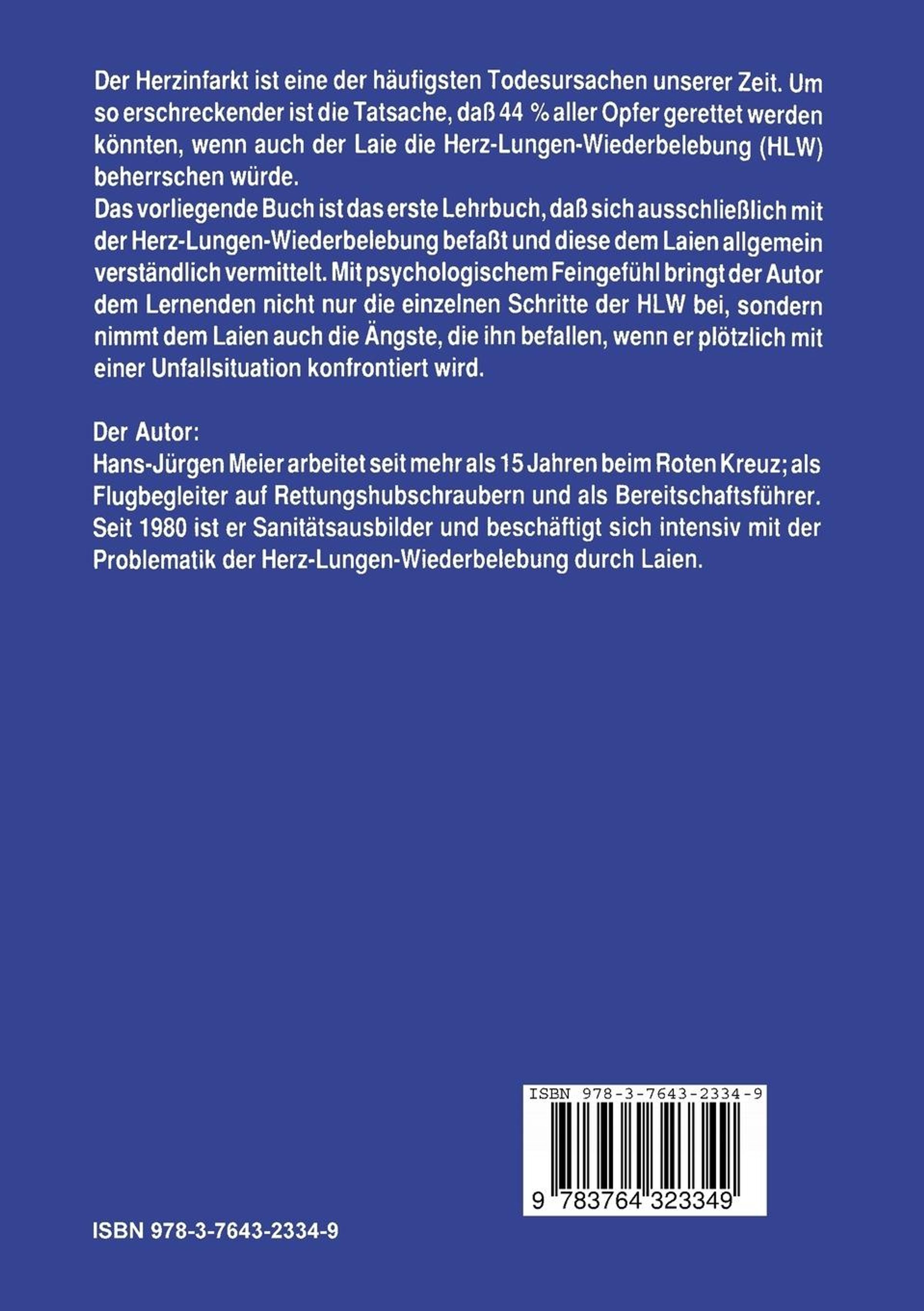 Der Herzinfarkt ist eine der häufigsten Todesursachen unserer Zeit. Um so erschreckender ist die Tatsache, daß 44 % aller Opfer gerettet werden könnten, wenn auch der Laie die Herz-Lungen-Wiederbelebung (HLW) beherrschen würde.
Das vorliegende Buch ist das erste Lehrbuch, daß sich ausschließlich mit der Herz-Lungen-Wiederbelebung befaßt und diese dem Laien allgemein verständlich vermittelt. Mit psychologischem Feingefühl bringt der Autor dem Lernenden nicht nur die einzelnen Schritte der HLW bei, sondern nimmt dem Laien auch die Ängste, die ihn befallen, wenn er plötzlich mit einer Unfallsituation konfrontiert wird.

Der Autor:
Hans-Jürgen Meier arbeitet seit mehr als 15 Jahren beim Roten Kreuz; als Flugbegleiter auf Rettungshubschraubern und als Bereitschaftsführer. Seit 1980 ist er Sanitätsausbilder und beschäftigt sich intensiv mit der Problematik der Herz-Lungen-Wiederbelebung durch Laien.

ISBN 978-3-7643-2334-9

9 783764 323349

ISBN 978-3-7643-2334-9